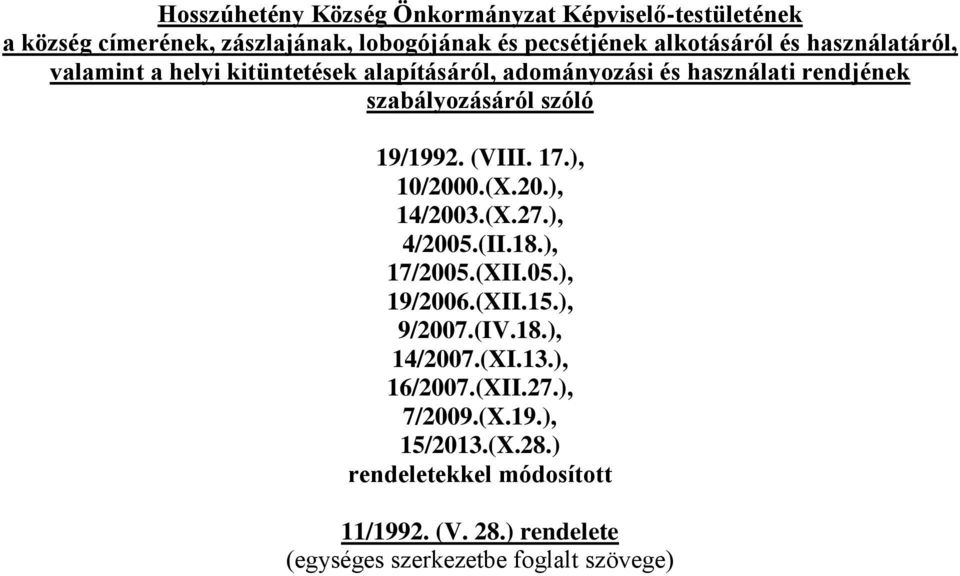 Hosszúhetény Község Önkormányzat Képviselő-testületének a község címerének, zászlajának, lobogójának és pecsétjének alkotásáról és használatáról, valamint a helyi kitüntetések alapításáról, adományozási és használati rendjének szabályozásáról szóló

19/1992. (VIII. 17.),
10/2000.(X.20.),
14/2003.(X.27.),
4/2005.(II.18.),
17/2005.(XII.05.),
19/2006.(XII.15.),
9/2007.(IV.18.),
14/2007.(XI.13.),
16/2007.(XII.27.),
7/2009.(X.19.),
15/2013.(X.28.)
rendeletekkel módosított

11/1992. (V. 28.) rendelete
(egységes szerkezetbe foglalt szövege)